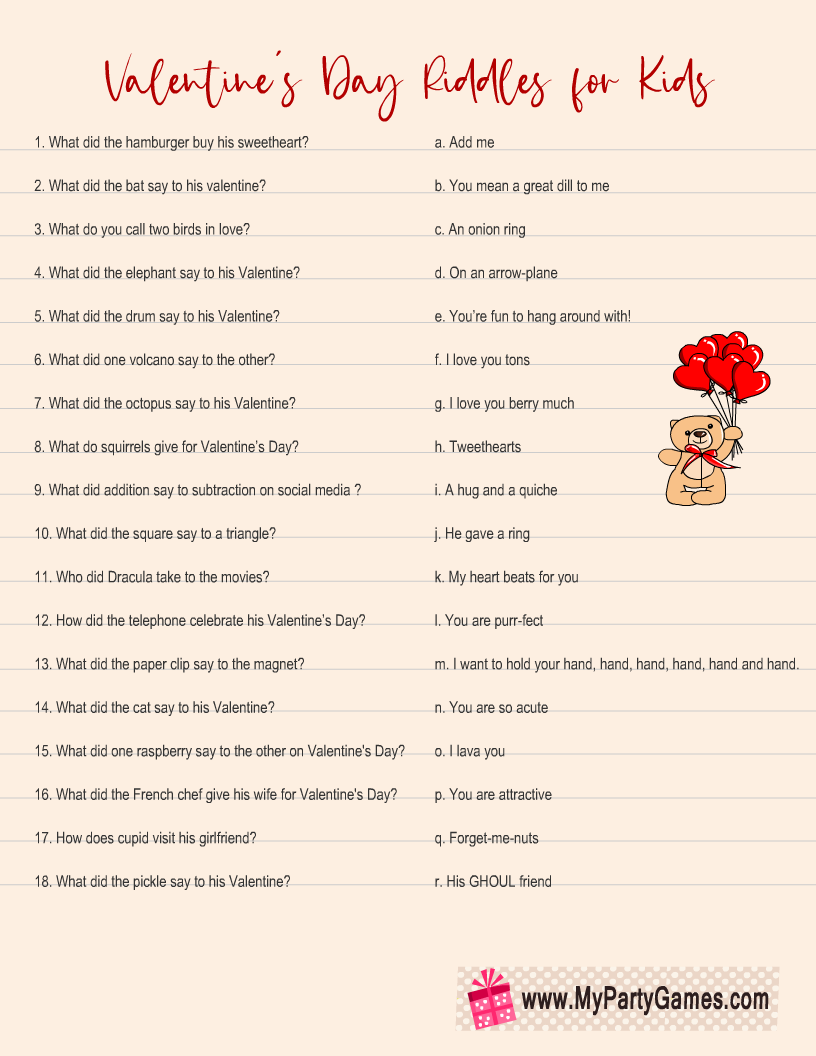 Valentine's Day Riddles for Kids

1. What did the hamburger buy his sweetheart?
2. What did the bat say to his valentine?
3. What do you call two birds in love?
4. What did the elephant say to his Valentine?
5. What did the drum say to his Valentine?
6. What did one volcano say to the other?
7. What did the octopus say to his Valentine?
8. What do squirrels give for Valentine's Day?
9. What did addition say to subtraction on social media ?
10. What did the square say to a triangle?
11. Who did Dracula take to the movies?
12. How did the telephone celebrate his Valentine's Day?
13. What did the paper clip say to the magnet?
14. What did the cat say to his Valentine?
15. What did one raspberry say to the other on Valentine's Day?
16. What did the French chef give his wife for Valentine's Day?
17. How does cupid visit his girlfriend?
18. What did the pickle say to his Valentine?

a. Add me
b. You mean a great dill to me
c. An onion ring
d. On an arrow-plane
e. You're fun to hang around with!
f. I love you tons
g. I love you berry much
h. Tweethearts
i. A hug and a quiche
j. He gave a ring
k. My heart beats for you
l. You are purr-fect
m. I want to hold your hand, hand, hand, hand, hand and hand.
n. You are so acute
o. I lava you
p. You are attractive
q. Forget-me-nuts
r. His GHOUL friend

www.MyPartyGames.com